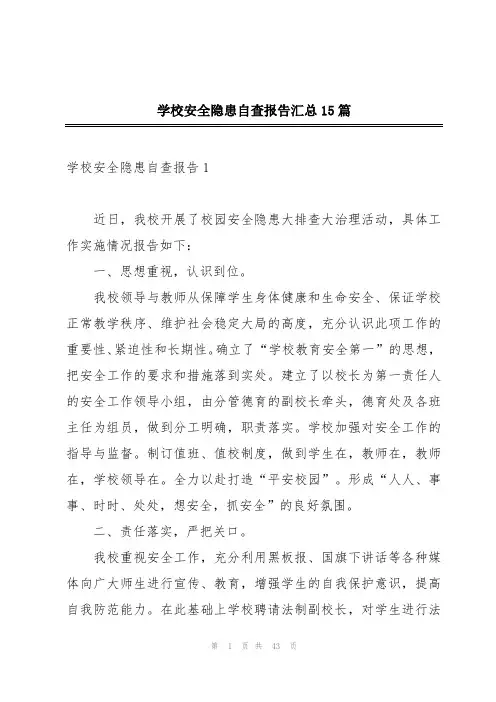 学校安全隐患自查报告汇总15篇

学校安全隐患自查报告1

近日，我校开展了校园安全隐患大排查大治理活动，具体工作实施情况报告如下：

一、思想重视，认识到位。

我校领导与教师从保障学生身体健康和生命安全、保证学校正常教学秩序、维护社会稳定大局的高度，充分认识此项工作的重要性、紧迫性和长期性。确立了“学校教育安全第一”的思想，把安全工作的要求和措施落到实处。建立了以校长为第一责任人的安全工作领导小组，由分管德育的副校长牵头，德育处及各班主任为组员，做到分工明确，职责落实。学校加强对安全工作的指导与监督。制订值班、值校制度，做到学生在，教师在，教师在，学校领导在。全力以赴打造“平安校园”。形成“人人、事事、时时、处处，想安全，抓安全”的良好氛围。

二、责任落实，严把关口。

我校重视安全工作，充分利用黑板报、国旗下讲话等各种媒体向广大师生进行宣传、教育，增强学生的自我保护意识，提高自我防范能力。在此基础上学校聘请法制副校长，对学生进行法

第 1 页 共 43 页